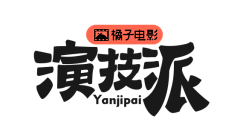 橘子电影
演技派
Yanjipai